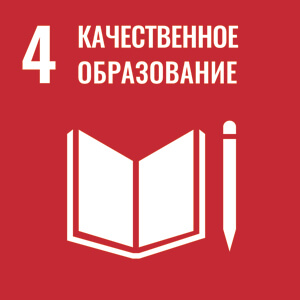 4 КАЧЕСТВЕННОЕ ОБРАЗОВАНИЕ